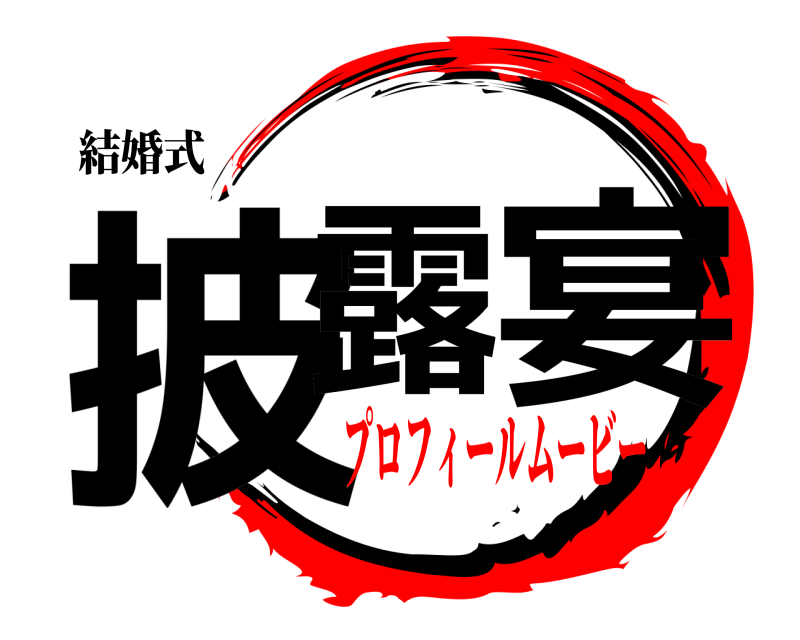 結婚式

披露宴

プロフィールムービー